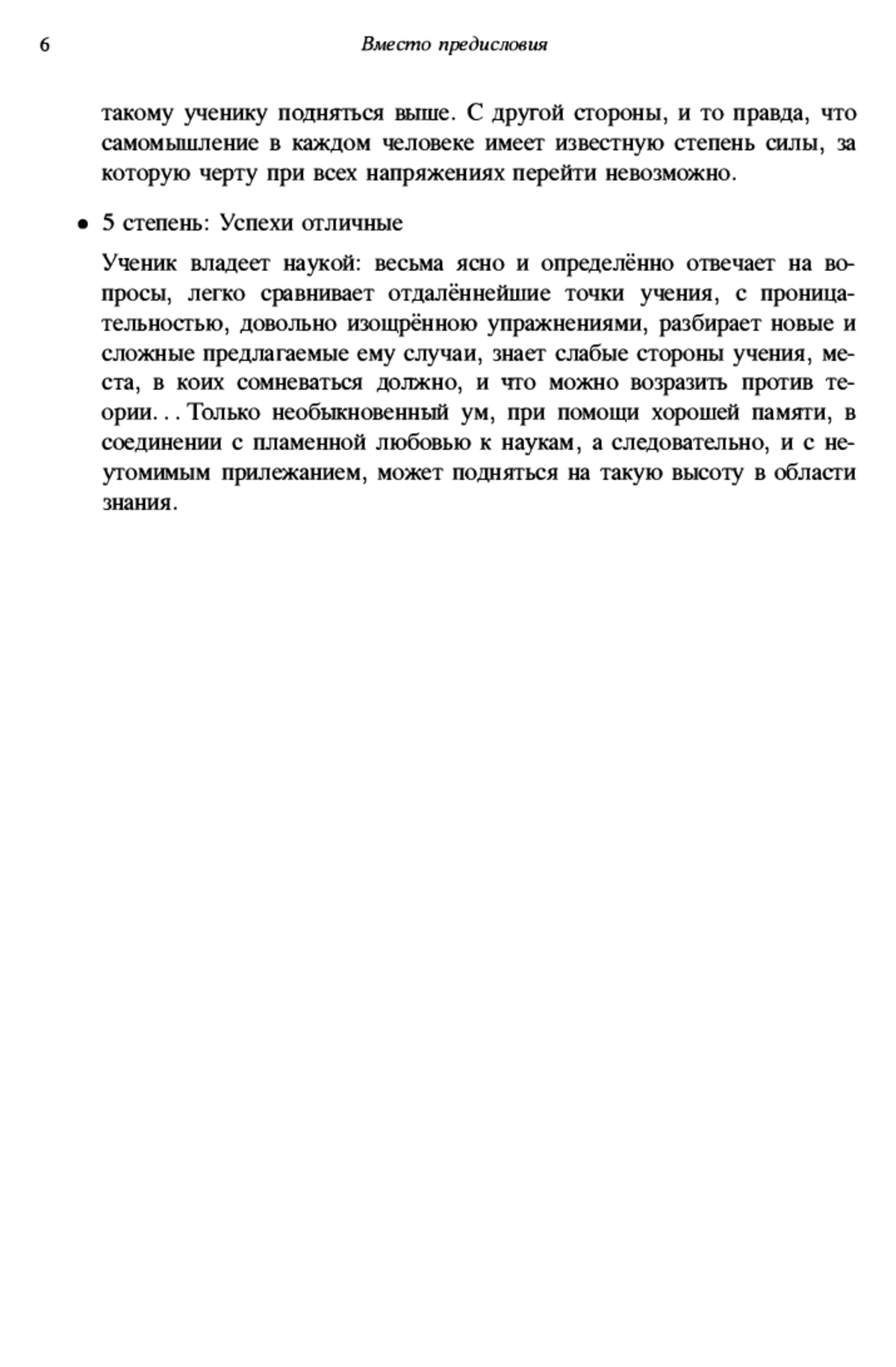 6 Вместо предисловия

такому ученику подняться выше. С другой стороны, и то правда, что самомышление в каждом человеке имеет известную степень силы, за которую черту при всех напряжениях перейти невозможно.

• 5 степень: Успехи отличные

Ученик владеет наукой: весьма ясно и определённо отвечает на вопросы, легко сравнивает отдалённейшие точки учения, с проницательностью, довольно изощрённою упражнениями, разбирает новые и сложные предлагаемые ему случаи, знает слабые стороны учения, места, в коих сомневаться должно, и что можно возразить против теории... Только необыкновенный ум, при помощи хорошей памяти, в соединении с пламенной любовью к наукам, а следовательно, и с неутомимым прилежанием, может подняться на такую высоту в области знания.